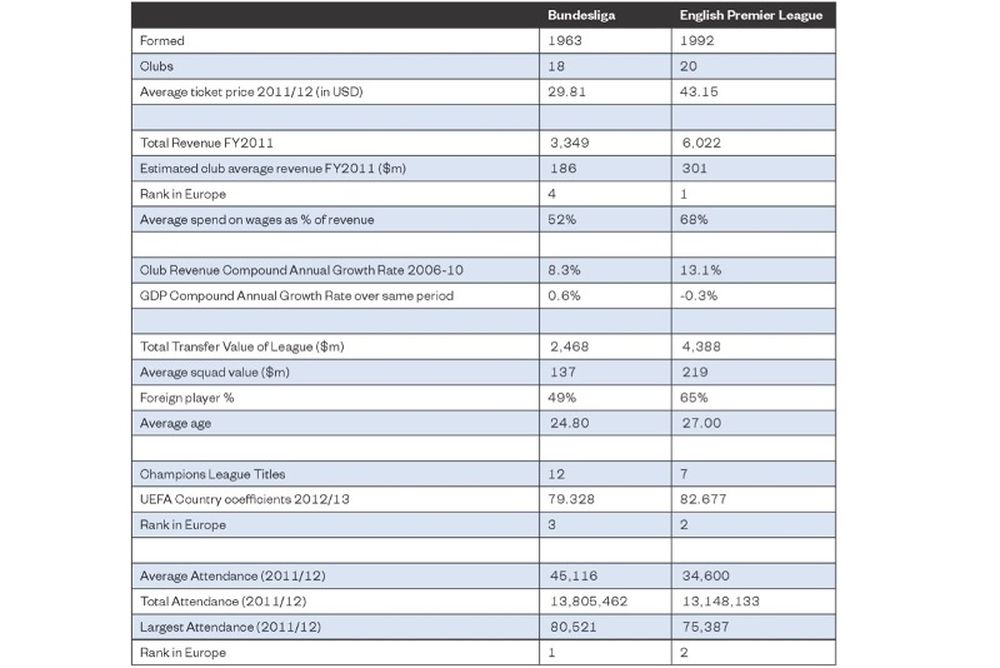 | | Bundesliga | English Premier League |
|---|---|---|
| Formed | 1963 | 1992 |
| Clubs | 18 | 20 |
| Average ticket price 2011/12 (in USD) | 29.81 | 43.15 |
| | | |
| Total Revenue FY2011 | 3,349 | 6,022 |
| Estimated club average revenue FY2011 ($m) | 186 | 301 |
| Rank in Europe | 4 | 1 |
| Average spend on wages as % of revenue | 52% | 68% |
| | | |
| Club Revenue Compound Annual Growth Rate 2006-10 | 8.3% | 13.1% |
| GDP Compound Annual Growth Rate over same period | 0.6% | -0.3% |
| | | |
| Total Transfer Value of League ($m) | 2,468 | 4,388 |
| Average squad value ($m) | 137 | 219 |
| Foreign player % | 49% | 65% |
| Average age | 24.80 | 27.00 |
| | | |
| Champions League Titles | 12 | 7 |
| UEFA Country coefficients 2012/13 | 79.328 | 82.677 |
| Rank in Europe | 3 | 2 |
| | | |
| Average Attendance (2011/12) | 45,116 | 34,600 |
| Total Attendance (2011/12) | 13,805,462 | 13,148,133 |
| Largest Attendance (2011/12) | 80,521 | 75,387 |
| Rank in Europe | 1 | 2 |